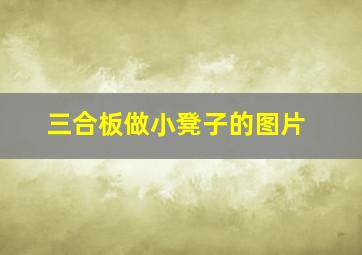 三合板做小凳子的图片